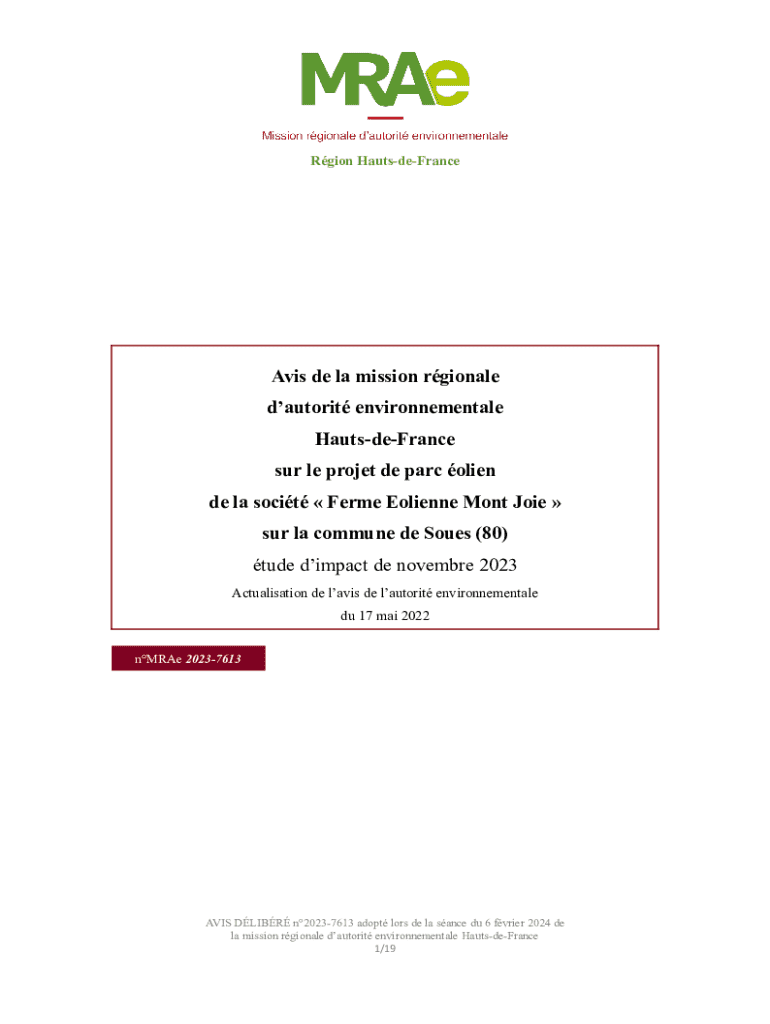 MRAe

Mission régionale d'autorité environnementale

Région Hauts-de-France

Avis de la mission régionale
d'autorité environnementale
Hauts-de-France
sur le projet de parc éolien
de la société « Ferme Eolienne Mont Joie »
sur la commune de Soues (80)
étude d'impact de novembre 2023
Actualisation de l'avis de l'autorité environnementale
du 17 mai 2022

n°MRAe 2023-7613

AVIS DÉLIBÉRÉ n°2023-7613 adopté lors de la séance du 6 février 2024 de la mission régionale d'autorité environnementale Hauts-de-France

1/19